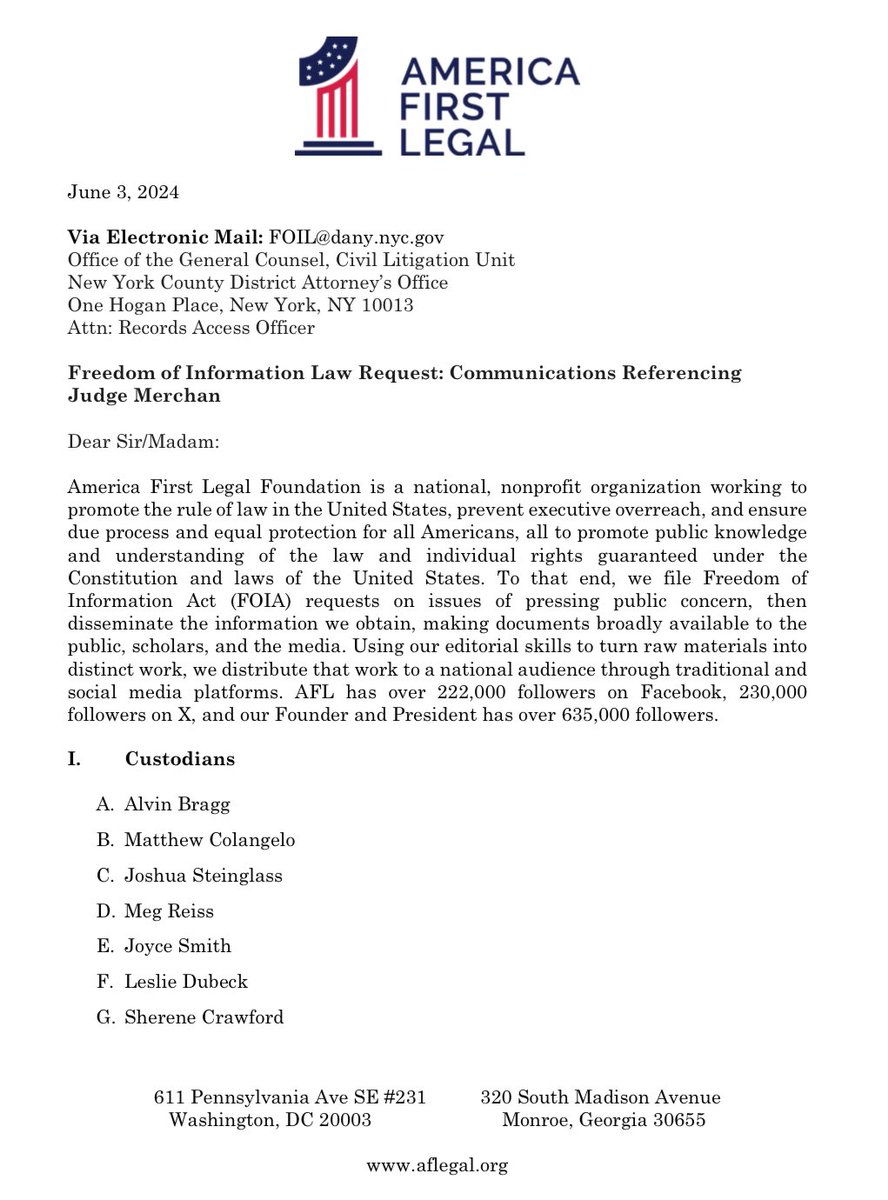 AMERICA
FIRST
LEGAL

June 3, 2024

Via Electronic Mail: FOIL@dany.nyc.gov
Office of the General Counsel, Civil Litigation Unit
New York County District Attorney's Office
One Hogan Place, New York, NY 10013
Attn: Records Access Officer

Freedom of Information Law Request: Communications Referencing Judge Merchan

Dear Sir/Madam:

America First Legal Foundation is a national, nonprofit organization working to promote the rule of law in the United States, prevent executive overreach, and ensure due process and equal protection for all Americans, all to promote public knowledge and understanding of the law and individual rights guaranteed under the Constitution and laws of the United States. To that end, we file Freedom of Information Act (FOIA) requests on issues of pressing public concern, then disseminate the information we obtain, making documents broadly available to the public, scholars, and the media. Using our editorial skills to turn raw materials into distinct work, we distribute that work to a national audience through traditional and social media platforms. AFL has over 222,000 followers on Facebook, 230,000 followers on X, and our Founder and President has over 635,000 followers.

I. Custodians

A. Alvin Bragg

B. Matthew Colangelo

C. Joshua Steinglass

D. Meg Reiss

E. Joyce Smith

F. Leslie Dubeck

G. Sherene Crawford

611 Pennsylvania Ave SE #231
Washington, DC 20003

320 South Madison Avenue
Monroe, Georgia 30655

www.aflegal.org